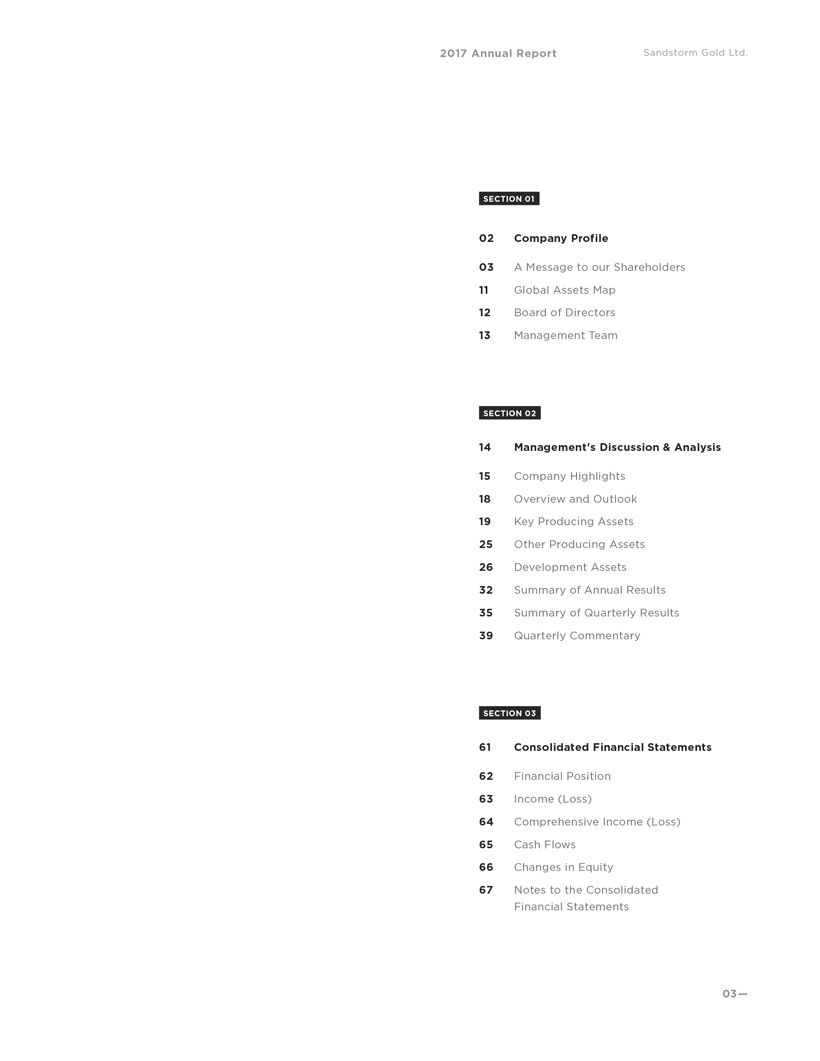 2017 Annual Report

Sandstorm Gold Ltd.

SECTION 01

02 Company Profile

03 A Message to our Shareholders
11 Global Assets Map
12 Board of Directors
13 Management Team

SECTION 02

14 Management's Discussion & Analysis

15 Company Highlights
18 Overview and Outlook
19 Key Producing Assets
25 Other Producing Assets
26 Development Assets
32 Summary of Annual Results
35 Summary of Quarterly Results
39 Quarterly Commentary

SECTION 03

61 Consolidated Financial Statements

62 Financial Position
63 Income (Loss)
64 Comprehensive Income (Loss)
65 Cash Flows
66 Changes in Equity
67 Notes to the Consolidated Financial Statements

03—